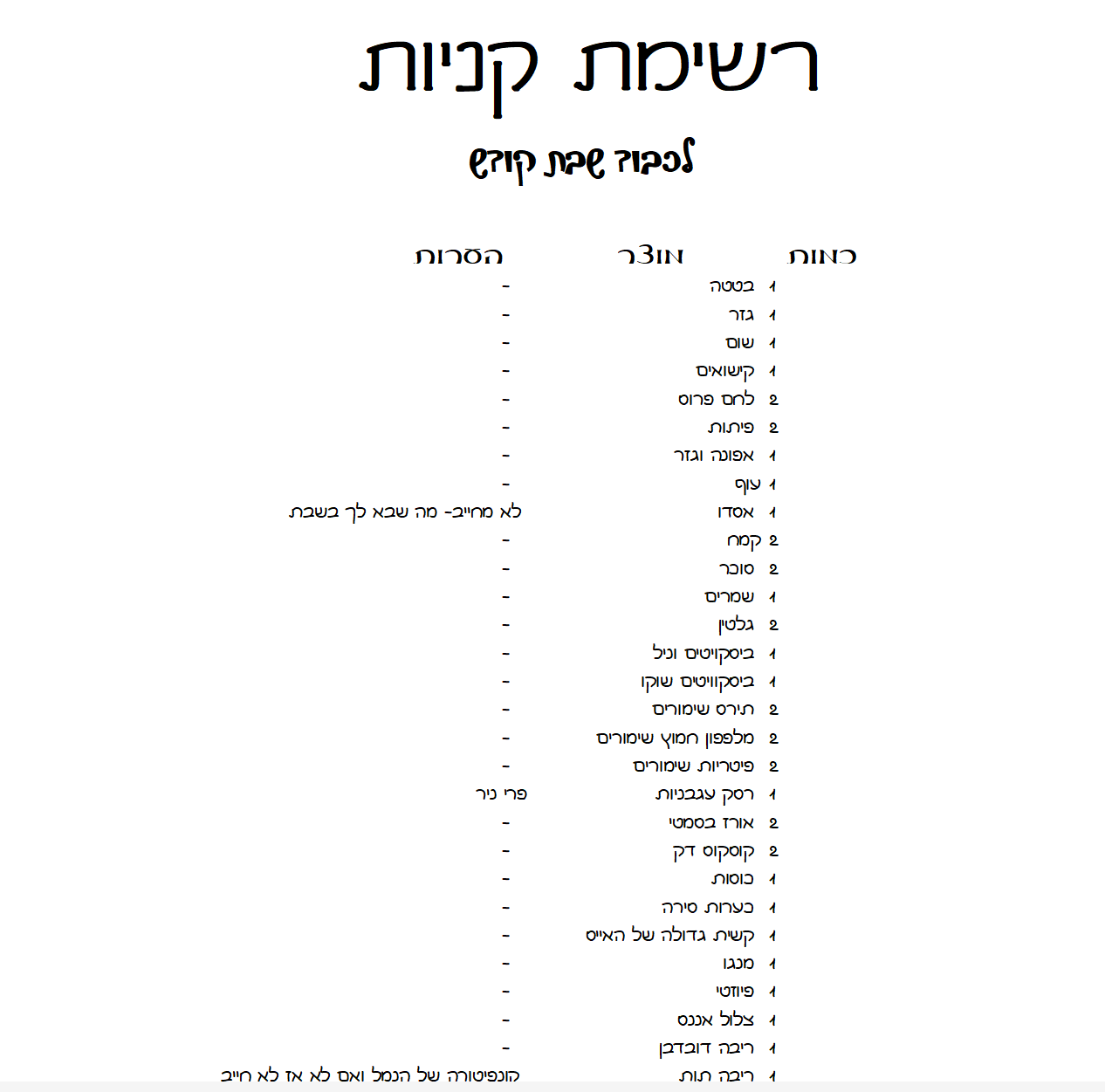 רשימת קניות

לכבוד שבת קודש

| כמות | מוצר | הערות |
|---|---|---|
| 1 | בטטה | - |
| 1 | גזר | - |
| 1 | שום | - |
| 1 | קישואים | - |
| 2 | לחם פרוס | - |
| 2 | פיתות | - |
| 1 | אפונה וגזר | - |
| 1 | עוף | - |
| 1 | אסדו | לא מחייב- מה שבא לך בשבת |
| 2 | קמח | - |
| 2 | סוכר | - |
| 1 | שמרים | - |
| 2 | גלטין | - |
| 1 | ביסקויטים וניל | - |
| 1 | ביסקוויטים שוקו | - |
| 2 | תירס שימורים | - |
| 2 | מלפפון חמוץ שימורים | - |
| 2 | פיטריות שימורים | - |
| 1 | רסק עגבניות | פרי ניר |
| 2 | אורז בסמטי | - |
| 2 | קוסקוס דק | - |
| 1 | כוסות | - |
| 1 | כערות סירה | - |
| 1 | קשית גדולה של האייס | - |
| 1 | מנגו | - |
| 1 | פיוזטי | - |
| 1 | צלול אננס | - |
| 1 | ריבה דובדבן | - |
| 1 | ריבה תות | קונפיטורה של הנמל ואם לא אז לא חייב |